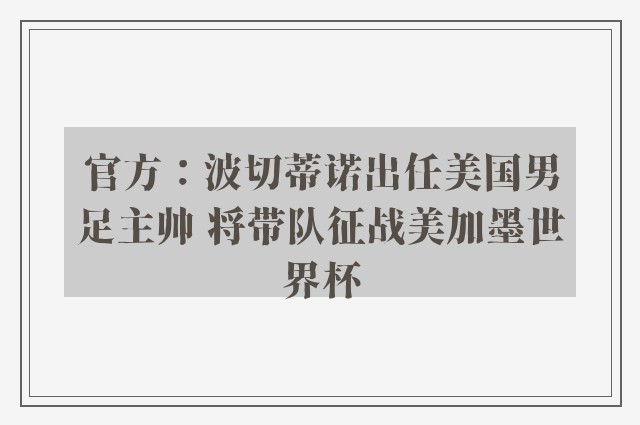 官方：波切蒂诺出任美国男足主帅 将带队征战美加墨世界杯